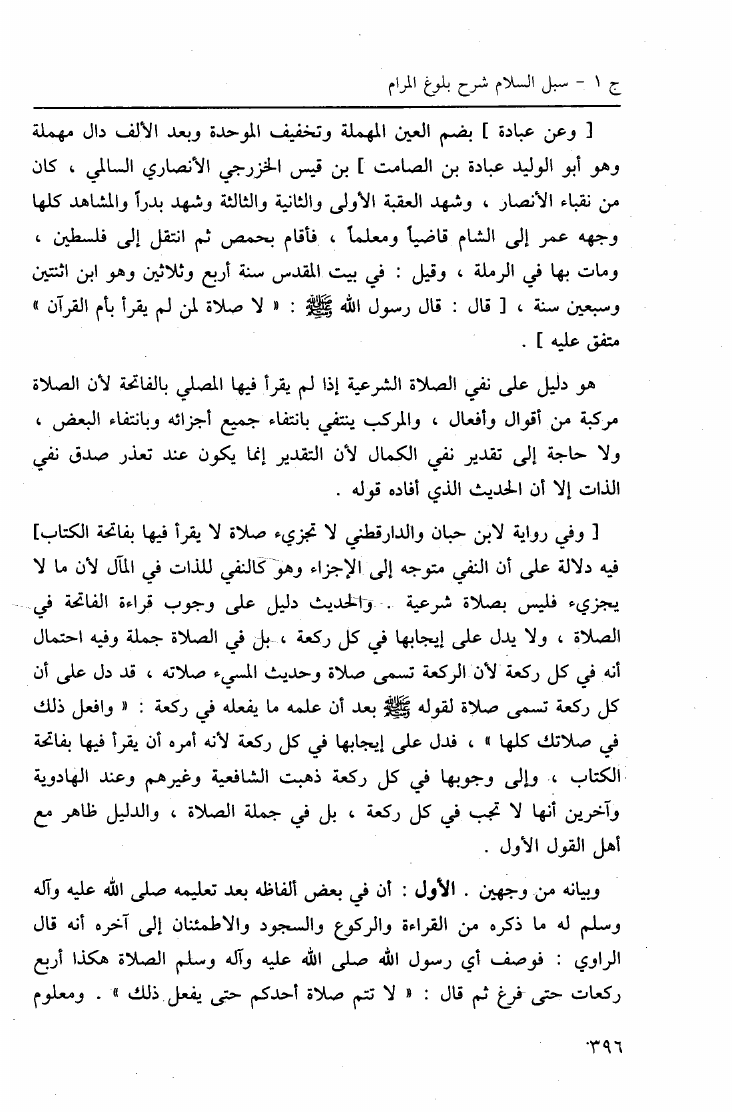 ج ١ - سبل السلام شرح بلوغ المرام

[ وعن عبادة ] بضم العين المهملة وتخفيف الموحدة وبعد الألف دال مهملة وهو أبو الوليد عبادة بن الصامت ] بن قيس الخزرجي الأنصاري السالمي ، كان من نقباء الأنصار ، وشهد العقبة الأولى والثانية والثالثة وشهد بدراً والمشاهد كلها وجهه عمر إلى الشام قاضياً ومعلماً ، فأقام بحمص ثم انتقل إلى فلسطين ، ومات بها في الرملة ، وقيل : في بيت المقدس سنة أربع وثلاثين وهو ابن اثنتين وسبعين سنة ، [ قال : قال رسول الله ﷺ : « لا صلاة لمن لم يقرأ بأم القرآن » متفق عليه ] .

هو دليل على نفي الصلاة الشرعية إذا لم يقرأ فيها المصلي بالفاتحة لأن الصلاة مركبة من أقوال وأفعال ، والمركب ينتفي بانتفاء جميع أجزائه وبانتفاء البعض ، ولا حاجة إلى تقدير نفي الكمال لأن التقدير إنما يكون عند تعذر صدق نفي الذات إلا أن الحديث الذي أفاده قوله .

[ وفي رواية لابن حبان والدارقطني لا تجزيء صلاة لا يقرأ فيها بفاتحة الكتاب] فيه دلالة على أن النفي متوجه إلى الإجزاء وهو كالنفي للذات في المآل لأن ما لا يجزيء فليس بصلاة شرعية . والحديث دليل على وجوب قراءة الفاتحة في الصلاة ، ولا يدل على إيجابها في كل ركعة ، بل في الصلاة جملة وفيه احتمال أنه في كل ركعة لأن الركعة تسمى صلاة وحديث المسيء صلاته ، قد دل على أن كل ركعة تسمى صلاة لقوله ﷺ بعد أن علمه ما يفعله في ركعة : « وافعل ذلك في صلاتك كلها » ، فدل على إيجابها في كل ركعة لأنه أمره أن يقرأ فيها بفاتحة الكتاب ، وإلى وجوبها في كل ركعة ذهبت الشافعية وغيرهم وعند الهادوية وآخرين أنها لا تجب في كل ركعة ، بل في جملة الصلاة ، والدليل ظاهر مع أهل القول الأول .

وبيانه من وجهين . الأول : أن في بعض ألفاظه بعد تعليمه صلى الله عليه وآله وسلم له ما ذكره من القراءة والركوع والسجود والاطمئنان إلى آخره أنه قال الراوي : فوصف أي رسول الله صلى الله عليه وآله وسلم الصلاة هكذا أربع ركعات حتى فرغ ثم قال : « لا تتم صلاة أحدكم حتى يفعل ذلك » . ومعلوم

٣٩٦